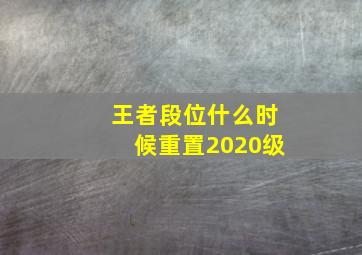 王者段位什么时候重置2020级